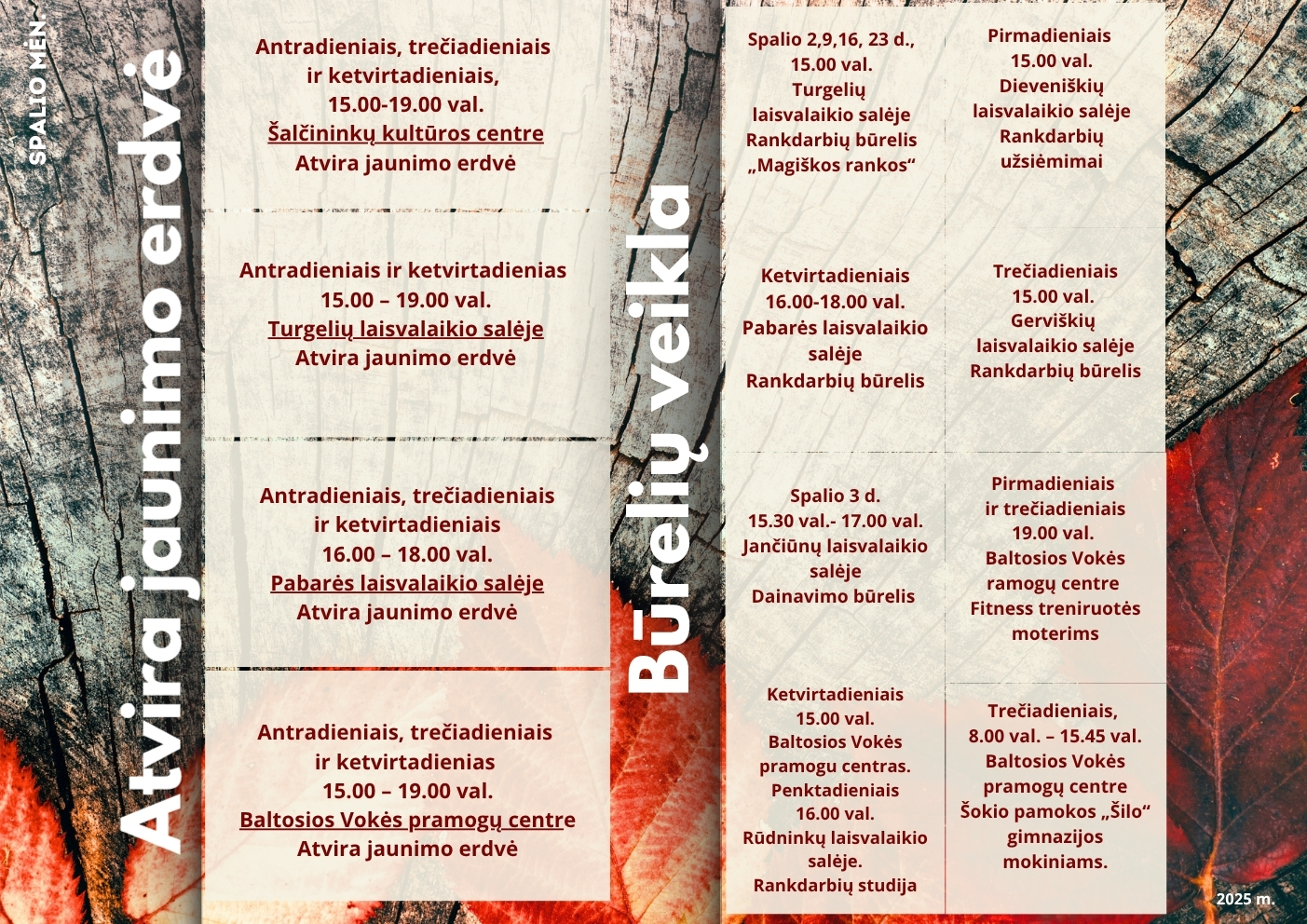 SPALIO MĖN.

Atvira jaunimo erdvė

Antradieniais, trečiadieniais ir ketvirtadieniais, 15.00-19.00 val. Šalčininkų kultūros centre Atvira jaunimo erdvė

Antradieniais ir ketvirtadienias 15.00 – 19.00 val. Turgelių laisvalaikio salėje Atvira jaunimo erdvė

Antradieniais, trečiadieniais ir ketvirtadieniais 16.00 – 18.00 val. Pabarės laisvalaikio salėje Atvira jaunimo erdvė

Antradieniais, trečiadieniais ir ketvirtadienias 15.00 – 19.00 val. Baltosios Vokės pramogų centre Atvira jaunimo erdvė

Būrelių veikla

Spalio 2,9,16, 23 d., 15.00 val. Turgelių laisvalaikio salėje Rankdarbių būrelis „Magiškos rankos“

Ketvirtadieniais 16.00-18.00 val. Pabarės laisvalaikio salėje Rankdarbių būrelis

Spalio 3 d. 15.30 val.- 17.00 val. Jančiūnų laisvalaikio salėje Dainavimo būrelis

Ketvirtadieniais 15.00 val. Baltosios Vokės pramogu centras. Penktadieniais 16.00 val. Rūdninkų laisvalaikio salėje. Rankdarbių studija

Pirmadieniais 15.00 val. Dieveniškių laisvalaikio salėje Rankdarbių užsiėmimai

Trečiadieniais 15.00 val. Gerviškių laisvalaikio salėje Rankdarbių būrelis

Pirmadieniais ir trečiadieniais 19.00 val. Baltosios Vokės ramogų centre Fitness treniruotės moterims

Trečiadieniais, 8.00 val. – 15.45 val. Baltosios Vokės pramogų centre Šokio pamokos „Šilo“ gimnazijos mokiniams.

2025 m.